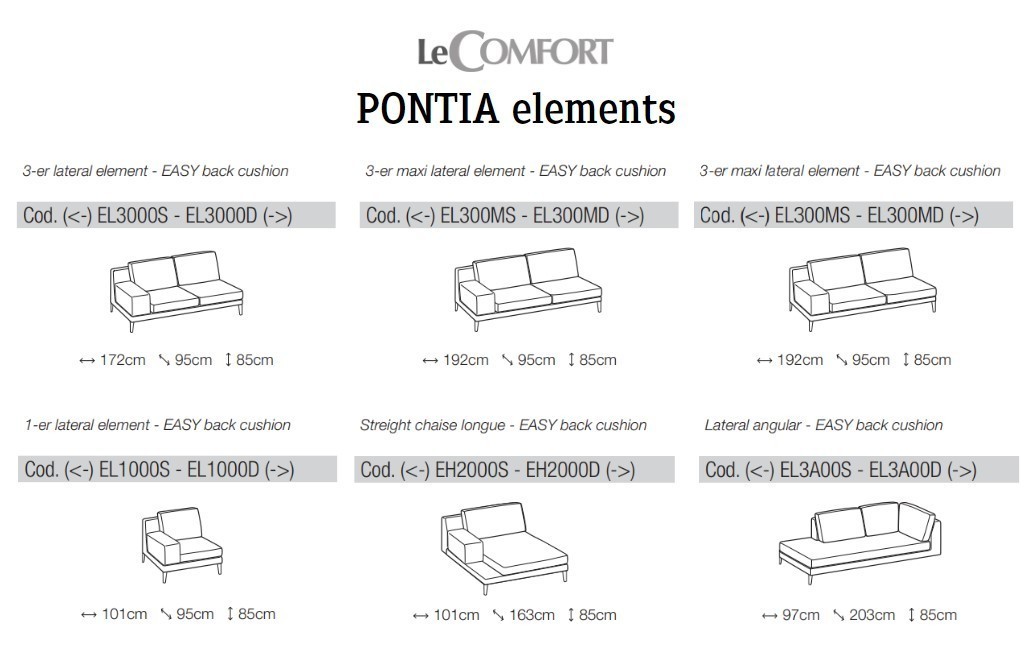 LeCOMFORT

PONTIA elements

3-er lateral element - EASY back cushion

Cod. (<-) EL3000S - EL3000D (->)

↔ 172cm ↘ 95cm ↕ 85cm

3-er maxi lateral element - EASY back cushion

Cod. (<-) EL300MS - EL300MD (->)

↔ 192cm ↘ 95cm ↕ 85cm

3-er maxi lateral element - EASY back cushion

Cod. (<-) EL300MS - EL300MD (->)

↔ 192cm ↘ 95cm ↕ 85cm

1-er lateral element - EASY back cushion

Cod. (<-) EL1000S - EL1000D (->)

↔ 101cm ↘ 95cm ↕ 85cm

Streight chaise longue - EASY back cushion

Cod. (<-) EH2000S - EH2000D (->)

↔ 101cm ↘ 163cm ↕ 85cm

Lateral angular - EASY back cushion

Cod. (<-) EL3A00S - EL3A00D (->)

↔ 97cm ↘ 203cm ↕ 85cm